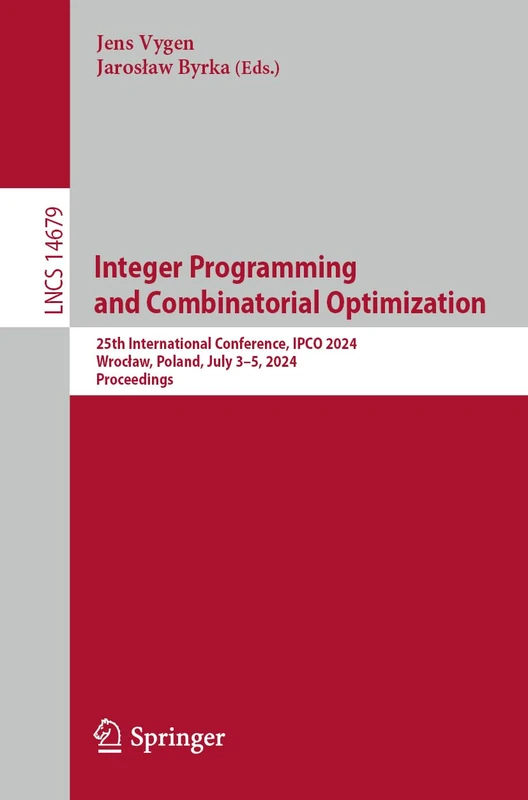 Jens Vygen
Jarosław Byrka (Eds.)

LNCS 14679

Integer Programming and Combinatorial Optimization

25th International Conference, IPCO 2024
Wrocław, Poland, July 3–5, 2024
Proceedings

Springer